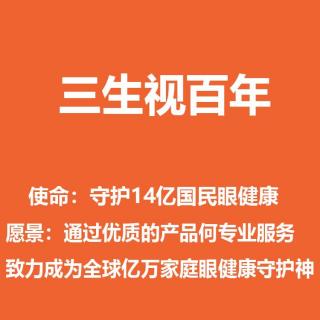 三生视百年

使命：守护14亿国民眼健康
愿景：通过优质的产品何专业服务
致力成为全球亿万家庭眼健康守护神